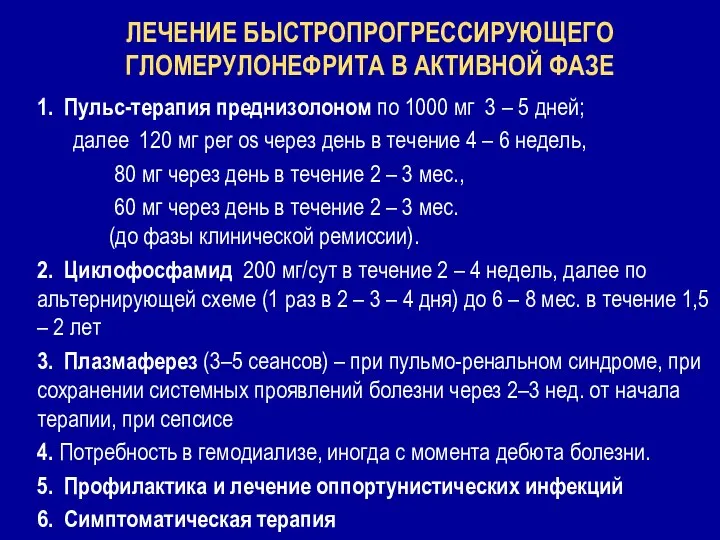 ЛЕЧЕНИЕ БЫСТРОПРОГРЕССИРУЮЩЕГО ГЛОМЕРУЛОНЕФРИТА В АКТИВНОЙ ФАЗЕ

1. Пульс-терапия преднизолоном по 1000 мг 3 – 5 дней;
далее 120 мг per os через день в течение 4 – 6 недель,
80 мг через день в течение 2 – 3 мес.,
60 мг через день в течение 2 – 3 мес.
(до фазы клинической ремиссии).

2. Циклофосфамид 200 мг/сут в течение 2 – 4 недель, далее по альтернирующей схеме (1 раз в 2 – 3 – 4 дня) до 6 – 8 мес. в течение 1,5 – 2 лет

3. Плазмаферез (3–5 сеансов) – при пульмо-ренальном синдроме, при сохранении системных проявлений болезни через 2–3 нед. от начала терапии, при сепсисе

4. Потребность в гемодиализе, иногда с момента дебюта болезни.

5. Профилактика и лечение оппортунистических инфекций

6. Симптоматическая терапия